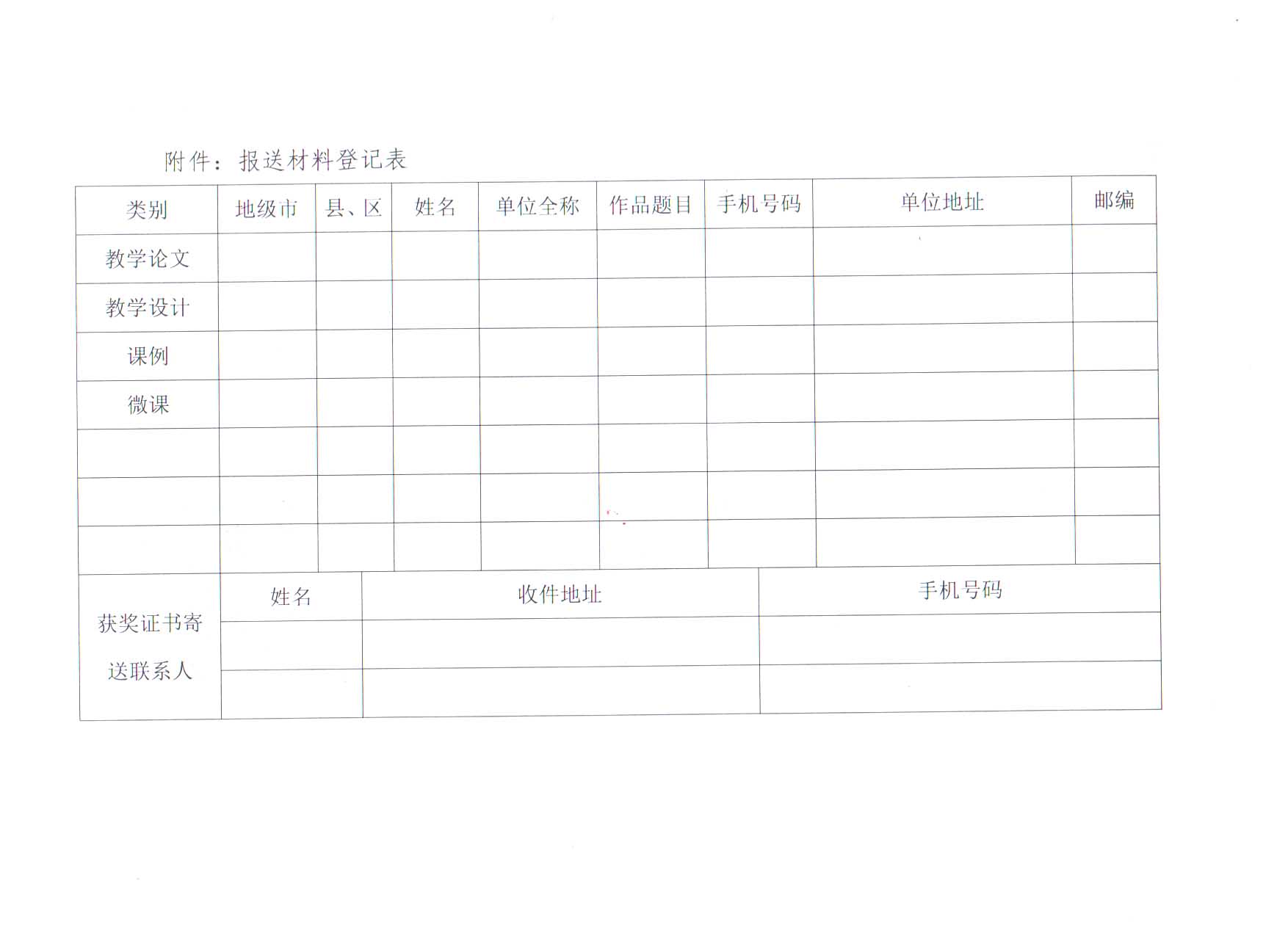 附件：报送材料登记表

| 类别 | 地级市 | 县、区 | 姓名 | 单位全称 | 作品题目 | 手机号码 | 单位地址 | 邮编 |
|---|---|---|---|---|---|---|---|---|
| 教学论文 | | | | | | | | |
| 教学设计 | | | | | | | | |
| 课例 | | | | | | | | |
| 微课 | | | | | | | | |
| | | | | | | | | |
| | | | | | | | | |
| | | | | | | | | |

| 获奖证书寄送联系人 | 姓名 | 收件地址 | 手机号码 |
|---|---|---|---|
| | | | |
| | | | |